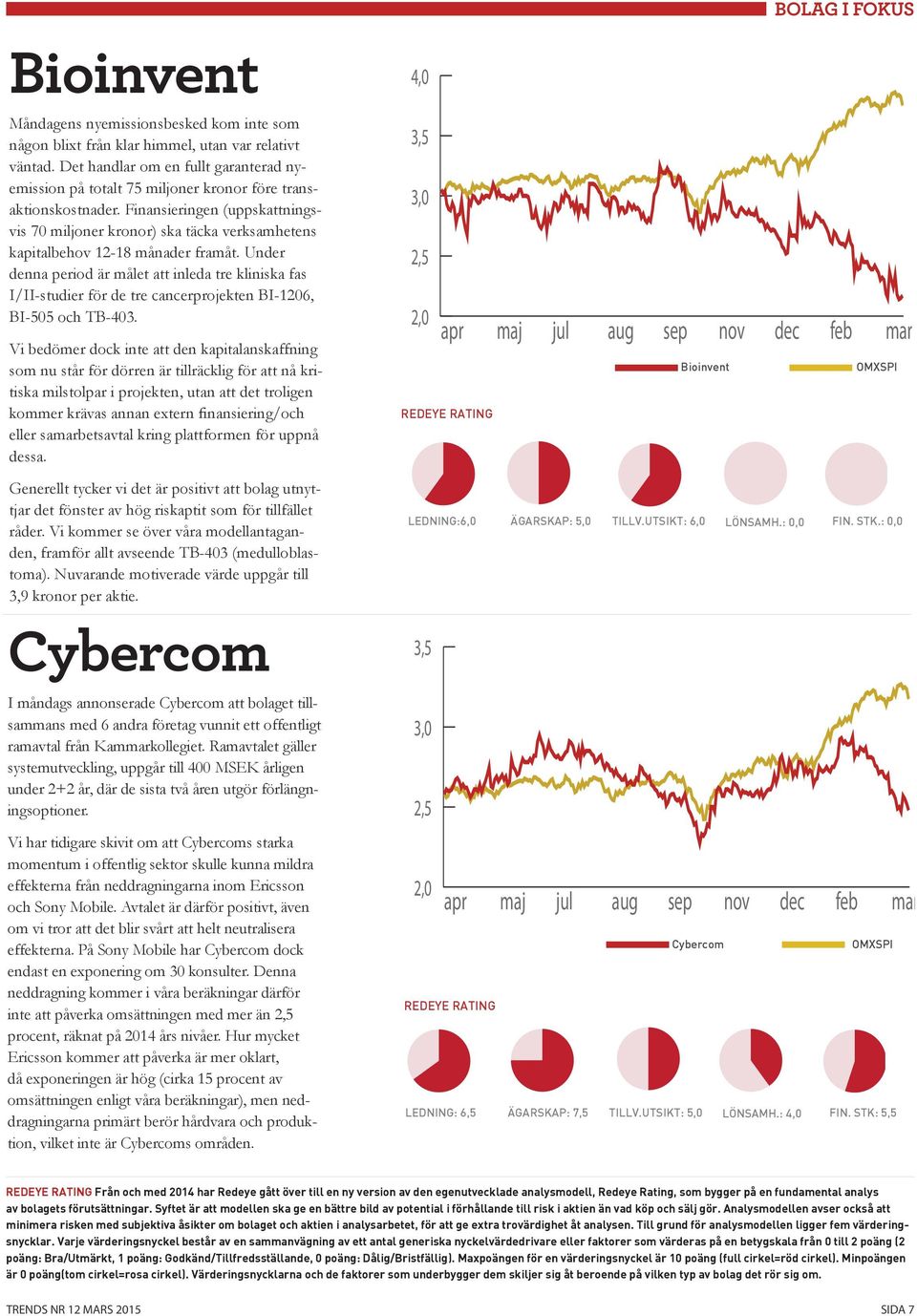 BOLAG I FOKUS

Bioinvent

Måndagens nyemissionsbesked kom inte som någon blixt från klar himmel, utan var relativt väntad. Det handlar om en fullt garanterad nyemission på totalt 75 miljoner kronor före transaktionskostnader. Finansieringen (uppskattningsvis 70 miljoner kronor) ska täcka verksamhetens kapitalbehov 12-18 månader framåt. Under denna period är målet att inleda tre kliniska fas I/II-studier för de tre cancerprojekten BI-1206, BI-505 och TB-403.

Vi bedömer dock inte att den kapitalanskaffning som nu står för dörren är tillräcklig för att nå kritiska milstolpar i projekten, utan att det troligen kommer krävas annan extern finansiering/och eller samarbetsavtal kring plattformen för uppnå dessa.

Generellt tycker vi det är positivt att bolag utnyttjar det fönster av hög riskaptit som för tillfället råder. Vi kommer se över våra modellantaganden, framför allt avseende TB-403 (medulloblastoma). Nuvarande motiverade värde uppgår till 3,9 kronor per aktie.

4,0
3,5
3,0
2,5
2,0
apr maj jul aug sep nov dec feb mar
Bioinvent
OMXSPI

REDEYE RATING

LEDNING:6,0
ÄGARSKAP: 5,0
TILLV.UTSIKT: 6,0
LÖNSAMH.: 0,0
FIN. STK.: 0,0

Cybercom

I måndags annonserade Cybercom att bolaget tillsammans med 6 andra företag vunnit ett offentligt ramavtal från Kammarkollegiet. Ramavtalet gäller systemutveckling, uppgår till 400 MSEK årligen under 2+2 år, där de sista två åren utgör förlängningsoptioner.

Vi har tidigare skivit om att Cybercoms starka momentum i offentlig sektor skulle kunna mildra effekterna från neddragningarna inom Ericsson och Sony Mobile. Avtalet är därför positivt, även om vi tror att det blir svårt att helt neutralisera effekterna. På Sony Mobile har Cybercom dock endast en exponering om 30 konsulter. Denna neddragning kommer i våra beräkningar därför inte att påverka omsättningen med mer än 2,5 procent, räknat på 2014 års nivåer. Hur mycket Ericsson kommer att påverka är mer oklart, då exponeringen är hög (cirka 15 procent av omsättningen enligt våra beräkningar), men neddragningarna primärt berör hårdvara och produktion, vilket inte är Cybercoms områden.

3,5
3,0
2,5
2,0
apr maj jul aug sep nov dec feb mar
Cybercom
OMXSPI

REDEYE RATING

LEDNING: 6,5
ÄGARSKAP: 7,5
TILLV.UTSIKT: 5,0
LÖNSAMH.: 4,0
FIN. STK: 5,5

REDEYE RATING Från och med 2014 har Redeye gått över till en ny version av den egenutvecklade analysmodell, Redeye Rating, som bygger på en fundamental analys av bolagets förutsättningar. Syftet är att modellen ska ge en bättre bild av potential i förhållande till risk i aktien än vad köp och sälj gör. Analysmodellen avser också att minimera risken med subjektiva åsikter om bolaget och aktien i analysarbetet, för att ge extra trovärdighet åt analysen. Till grund för analysmodellen ligger fem värderingsnycklar. Varje värderingsnyckel består av en sammanvägning av ett antal generiska nyckelvärdedrivare eller faktorer som värderas på en betygskala från 0 till 2 poäng (2 poäng: Bra/Utmärkt, 1 poäng: Godkänd/Tillfredsställande, 0 poäng: Dålig/Bristfällig). Maxpoängen för en värderingsnyckel är 10 poäng (full cirkel=röd cirkel). Minpoängen är 0 poäng(tom cirkel=rosa cirkel). Värderingsnycklarna och de faktorer som underbygger dem skiljer sig åt beroende på vilken typ av bolag det rör sig om.

TRENDS NR 12 MARS 2015
SIDA 7